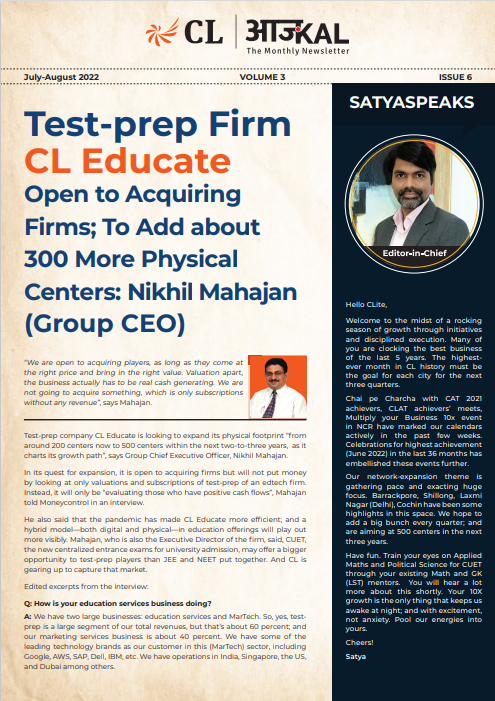 CL | आजKAL
The Monthly Newsletter

July-August 2022 VOLUME 3 ISSUE 6

Test-prep Firm CL Educate Open to Acquiring Firms; To Add about 300 More Physical Centers: Nikhil Mahajan (Group CEO)

"We are open to acquiring players, as long as they come at the right price and bring in the right value. Valuation apart, the business actually has to be real cash generating. We are not going to acquire something, which is only subscriptions without any revenue", says Mahajan.

Test-prep company CL Educate is looking to expand its physical footprint "from around 200 centers now to 500 centers within the next two-to-three years, as it charts its growth path", says Group Chief Executive Officer, Nikhil Mahajan.

In its quest for expansion, it is open to acquiring firms but will not put money by looking at only valuations and subscriptions of test-prep of an edtech firm. Instead, it will only be "evaluating those who have positive cash flows", Mahajan told Moneycontrol in an interview.

He also said that the pandemic has made CL Educate more efficient; and a hybrid model—both digital and physical—in education offerings will play out more visibly. Mahajan, who is also the Executive Director of the firm, said, CUET, the new centralized entrance exams for university admission, may offer a bigger opportunity to test-prep players than JEE and NEET put together. And CL is gearing up to capture that market.

Edited excerpts from the interview:

Q: How is your education services business doing?

A: We have two large businesses: education services and MarTech. So, yes, test-prep is a large segment of our total revenues, but that's about 60 percent; and our marketing services business is about 40 percent. We have some of the leading technology brands as our customer in this (MarTech) sector, including Google, AWS, SAP, Dell, IBM, etc. We have operations in India, Singapore, the US, and Dubai among others.

SATYASPEAKS

Editor-in-Chief

Hello CLite,

Welcome to the midst of a rocking season of growth through initiatives and disciplined execution. Many of you are clocking the best business of the last 5 years. The highest-ever month in CL history must be the goal for each city for the next three quarters.

Chai pe Charcha with CAT 2021 achievers, CLAT achievers' meets, Multiply your Business 10x event in NCR have marked our calendars actively in the past few weeks. Celebrations for highest achievement (June 2022) in the last 36 months has embellished these events further.

Our network-expansion theme is gathering pace and exacting huge focus. Barrackpore, Shillong, Laxmi Nagar (Delhi), Cochin have been some highlights in this space. We hope to add a big bunch every quarter; and are aiming at 500 centers in the next three years.

Have fun. Train your eyes on Applied Maths and Political Science for CUET through your existing Math and GK (LST) mentors. You will hear a lot more about this shortly. Your 10X growth is the only thing that keeps us awake at night; and with excitement, not anxiety. Pool our energies into yours.

Cheers!

Satya